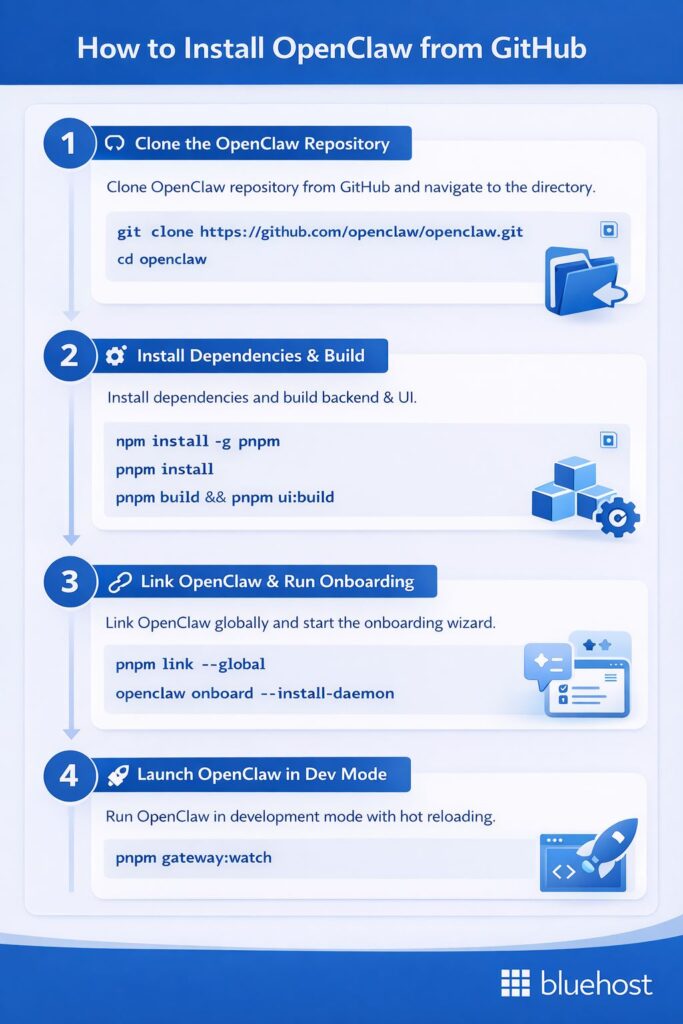 How to Install OpenClaw from GitHub

1 Clone the OpenClaw Repository

Clone OpenClaw repository from GitHub and navigate to the directory.

git clone https://github.com/openclaw/openclaw.git
cd openclaw

2 Install Dependencies & Build

Install dependencies and build backend & UI.

npm install -g pnpm
pnpm install
pnpm build && pnpm ui:build

3 Link OpenClaw & Run Onboarding

Link OpenClaw globally and start the onboarding wizard.

pnpm link --global
openclaw onboard --install-daemon

4 Launch OpenClaw in Dev Mode

Run OpenClaw in development mode with hot reloading.

pnpm gateway:watch

bluehost